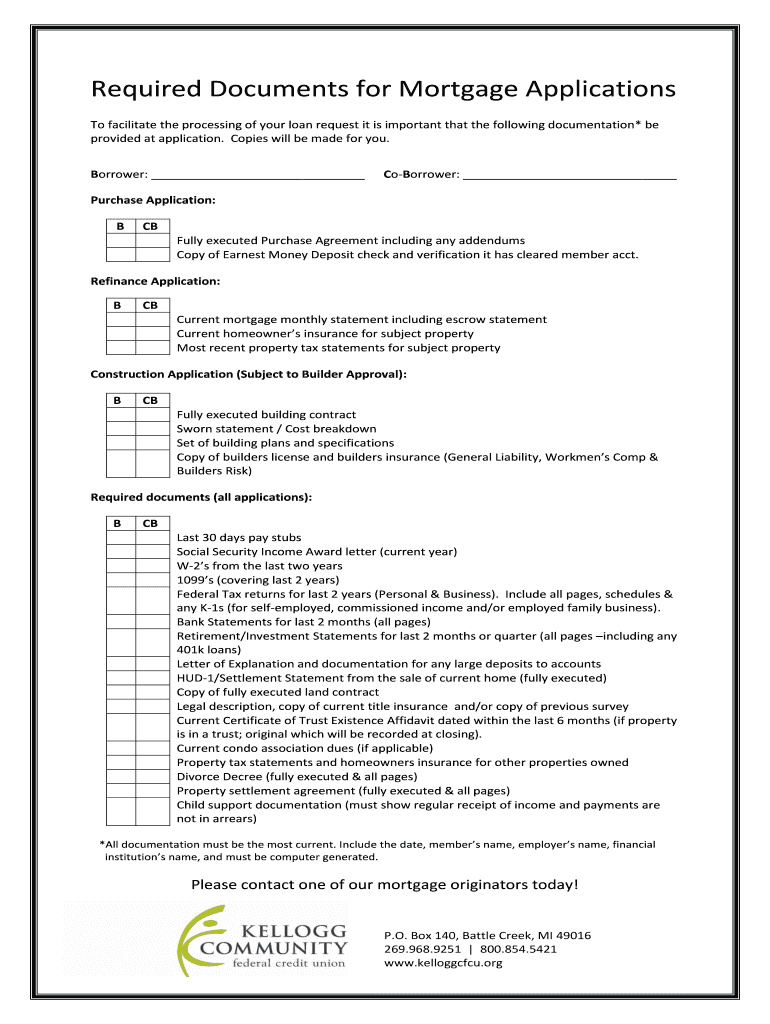 Required Documents for Mortgage Applications

To facilitate the processing of your loan request it is important that the following documentation* be provided at application. Copies will be made for you.

Borrower: ______________________________ Co-Borrower: ______________________________

Purchase Application:

| B | CB | |
|---|---|---|
| | | Fully executed Purchase Agreement including any addendums |
| | | Copy of Earnest Money Deposit check and verification it has cleared member acct. |

Refinance Application:

| B | CB | |
|---|---|---|
| | | Current mortgage monthly statement including escrow statement |
| | | Current homeowner's insurance for subject property |
| | | Most recent property tax statements for subject property |

Construction Application (Subject to Builder Approval):

| B | CB | |
|---|---|---|
| | | Fully executed building contract |
| | | Sworn statement / Cost breakdown |
| | | Set of building plans and specifications |
| | | Copy of builders license and builders insurance (General Liability, Workmen's Comp & Builders Risk) |

Required documents (all applications):

| B | CB | |
|---|---|---|
| | | Last 30 days pay stubs |
| | | Social Security Income Award letter (current year) |
| | | W-2's from the last two years |
| | | 1099's (covering last 2 years) |
| | | Federal Tax returns for last 2 years (Personal & Business). Include all pages, schedules & any K-1s (for self-employed, commissioned income and/or employed family business). |
| | | Bank Statements for last 2 months (all pages) |
| | | Retirement/Investment Statements for last 2 months or quarter (all pages –including any 401k loans) |
| | | Letter of Explanation and documentation for any large deposits to accounts |
| | | HUD-1/Settlement Statement from the sale of current home (fully executed) |
| | | Copy of fully executed land contract |
| | | Legal description, copy of current title insurance and/or copy of previous survey |
| | | Current Certificate of Trust Existence Affidavit dated within the last 6 months (if property is in a trust; original which will be recorded at closing). |
| | | Current condo association dues (if applicable) |
| | | Property tax statements and homeowners insurance for other properties owned |
| | | Divorce Decree (fully executed & all pages) |
| | | Property settlement agreement (fully executed & all pages) |
| | | Child support documentation (must show regular receipt of income and payments are not in arrears) |

*All documentation must be the most current. Include the date, member's name, employer's name, financial institution's name, and must be computer generated.

Please contact one of our mortgage originators today!

KELLOGG COMMUNITY federal credit union

P.O. Box 140, Battle Creek, MI 49016
269.968.9251 | 800.854.5421
www.kelloggcfcu.org